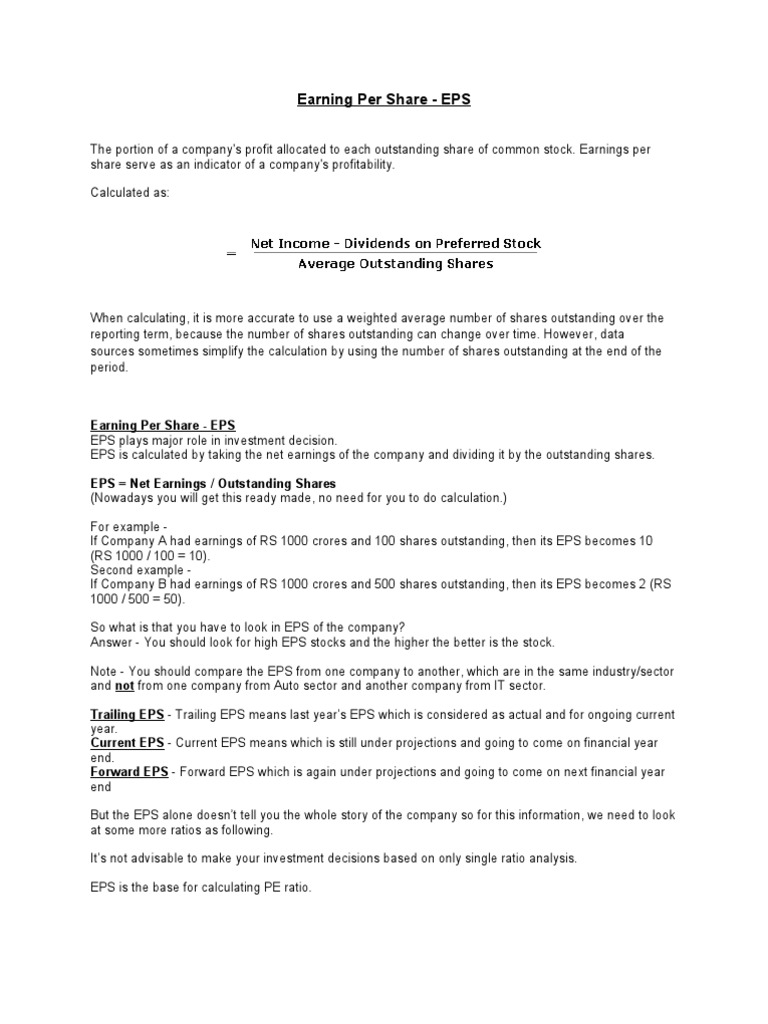 Earning Per Share - EPS

The portion of a company's profit allocated to each outstanding share of common stock. Earnings per share serve as an indicator of a company's profitability.

Calculated as:

$= \frac{\text{Net Income - Dividends on Preferred Stock}}{\text{Average Outstanding Shares}}$

When calculating, it is more accurate to use a weighted average number of shares outstanding over the reporting term, because the number of shares outstanding can change over time. However, data sources sometimes simplify the calculation by using the number of shares outstanding at the end of the period.

Earning Per Share - EPS
EPS plays major role in investment decision.
EPS is calculated by taking the net earnings of the company and dividing it by the outstanding shares.

EPS = Net Earnings / Outstanding Shares
(Nowadays you will get this ready made, no need for you to do calculation.)

For example -
If Company A had earnings of RS 1000 crores and 100 shares outstanding, then its EPS becomes 10 (RS 1000 / 100 = 10).
Second example -
If Company B had earnings of RS 1000 crores and 500 shares outstanding, then its EPS becomes 2 (RS 1000 / 500 = 50).

So what is that you have to look in EPS of the company?
Answer - You should look for high EPS stocks and the higher the better is the stock.

Note - You should compare the EPS from one company to another, which are in the same industry/sector and not from one company from Auto sector and another company from IT sector.

Trailing EPS - Trailing EPS means last year's EPS which is considered as actual and for ongoing current year.
Current EPS - Current EPS means which is still under projections and going to come on financial year end.
Forward EPS - Forward EPS which is again under projections and going to come on next financial year end

But the EPS alone doesn't tell you the whole story of the company so for this information, we need to look at some more ratios as following.

It's not advisable to make your investment decisions based on only single ratio analysis.

EPS is the base for calculating PE ratio.